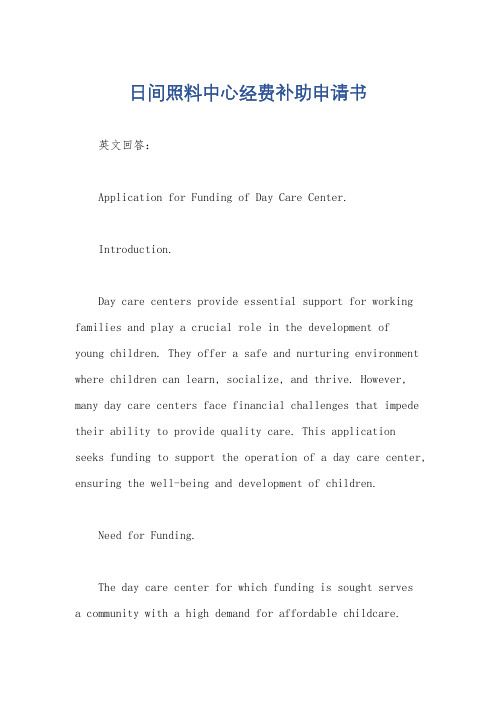 日间照料中心经费补助申请书

英文回答：

Application for Funding of Day Care Center.

Introduction.

Day care centers provide essential support for working families and play a crucial role in the development of young children. They offer a safe and nurturing environment where children can learn, socialize, and thrive. However, many day care centers face financial challenges that impede their ability to provide quality care. This application seeks funding to support the operation of a day care center, ensuring the well-being and development of children.

Need for Funding.

The day care center for which funding is sought serves a community with a high demand for affordable childcare.